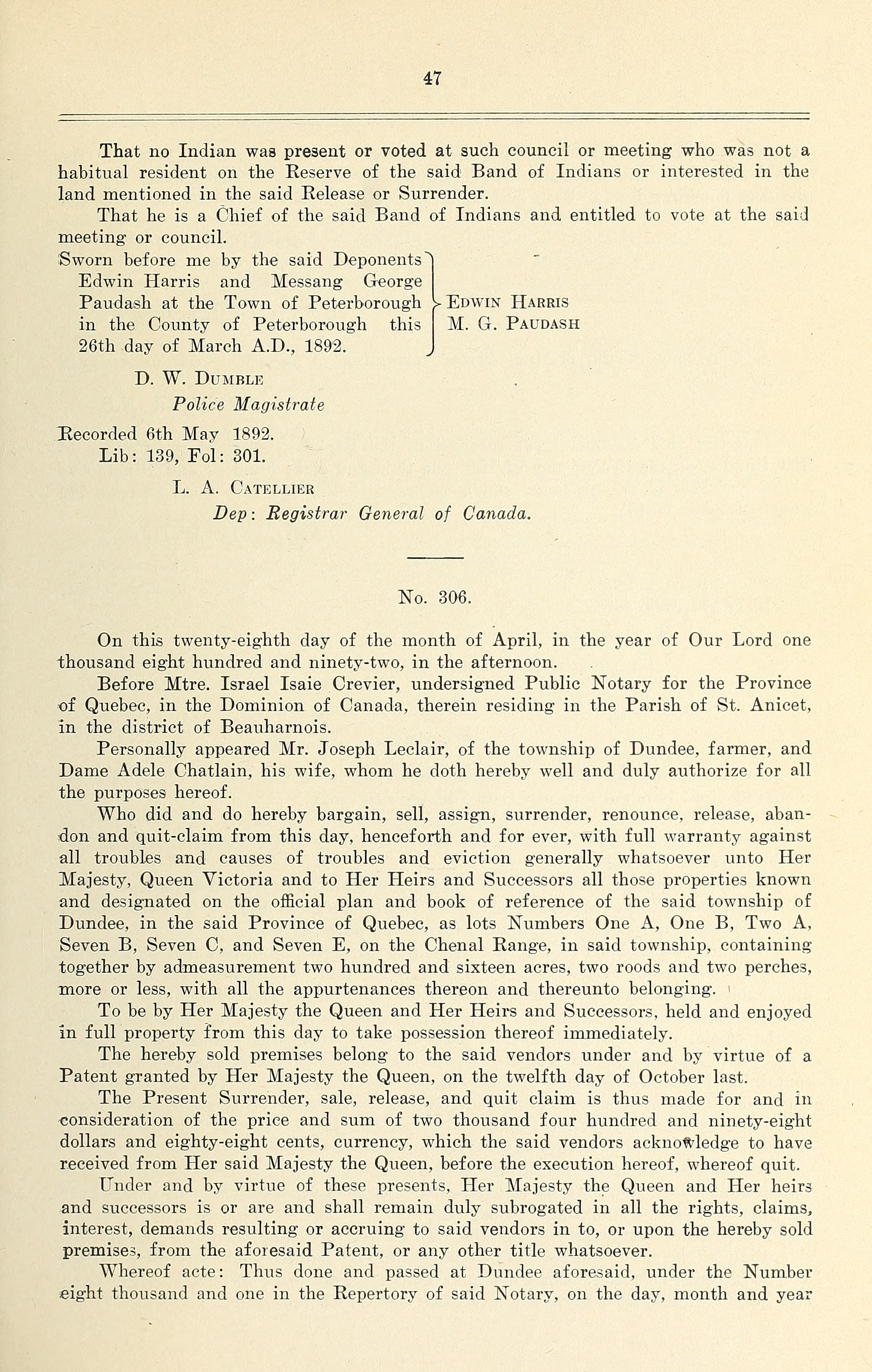 47

That no Indian was present or voted at such council or meeting who was not a habitual resident on the Reserve of the said Band of Indians or interested in the land mentioned in the said Release or Surrender.

That he is a Chief of the said Band of Indians and entitled to vote at the said meeting or council.

Sworn before me by the said Deponents Edwin Harris and Messang George Paudash at the Town of Peterborough in the County of Peterborough this 26th day of March A.D., 1892.

EDWIN HARRIS
M. G. PAUDASH

D. W. DUMBLE
Police Magistrate

Recorded 6th May 1892.
Lib: 139, Fol: 301.

L. A. CATELLIER
Dep: Registrar General of Canada.

No. 306.

On this twenty-eighth day of the month of April, in the year of Our Lord one thousand eight hundred and ninety-two, in the afternoon.

Before Mtre. Israel Isaie Crevier, undersigned Public Notary for the Province of Quebec, in the Dominion of Canada, therein residing in the Parish of St. Anicet, in the district of Beauharnois.

Personally appeared Mr. Joseph Leclair, of the township of Dundee, farmer, and Dame Adele Chatlain, his wife, whom he doth hereby well and duly authorize for all the purposes hereof.

Who did and do hereby bargain, sell, assign, surrender, renounce, release, abandon and quit-claim from this day, henceforth and for ever, with full warranty against all troubles and causes of troubles and eviction generally whatsoever unto Her Majesty, Queen Victoria and to Her Heirs and Successors all those properties known and designated on the official plan and book of reference of the said township of Dundee, in the said Province of Quebec, as lots Numbers One A, One B, Two A, Seven B, Seven C, and Seven E, on the Chenal Range, in said township, containing together by admeasurement two hundred and sixteen acres, two roods and two perches, more or less, with all the appurtenances thereon and thereunto belonging.

To be by Her Majesty the Queen and Her Heirs and Successors, held and enjoyed in full property from this day to take possession thereof immediately.

The hereby sold premises belong to the said vendors under and by virtue of a Patent granted by Her Majesty the Queen, on the twelfth day of October last.

The Present Surrender, sale, release, and quit claim is thus made for and in consideration of the price and sum of two thousand four hundred and ninety-eight dollars and eighty-eight cents, currency, which the said vendors acknowledge to have received from Her said Majesty the Queen, before the execution hereof, whereof quit.

Under and by virtue of these presents, Her Majesty the Queen and Her heirs and successors is or are and shall remain duly subrogated in all the rights, claims, interest, demands resulting or accruing to said vendors in to, or upon the hereby sold premises, from the aforesaid Patent, or any other title whatsoever.

Whereof acte: Thus done and passed at Dundee aforesaid, under the Number eight thousand and one in the Repertory of said Notary, on the day, month and year